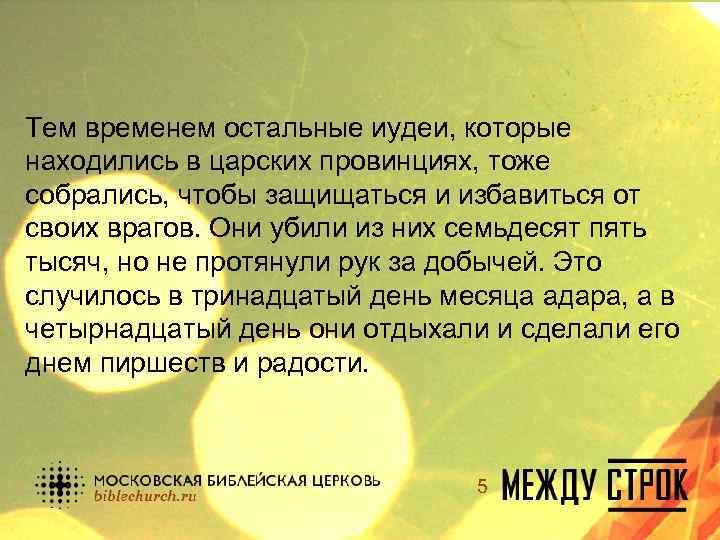 Тем временем остальные иудеи, которые находились в царских провинциях, тоже собрались, чтобы защищаться и избавиться от своих врагов. Они убили из них семьдесят пять тысяч, но не протянули рук за добычей. Это случилось в тринадцатый день месяца адара, а в четырнадцатый день они отдыхали и сделали его днем пиршеств и радости.

МОСКОВСКАЯ БИБЛЕЙСКАЯ ЦЕРКОВЬ
biblechurch.ru

5

МЕЖДУ СТРОК